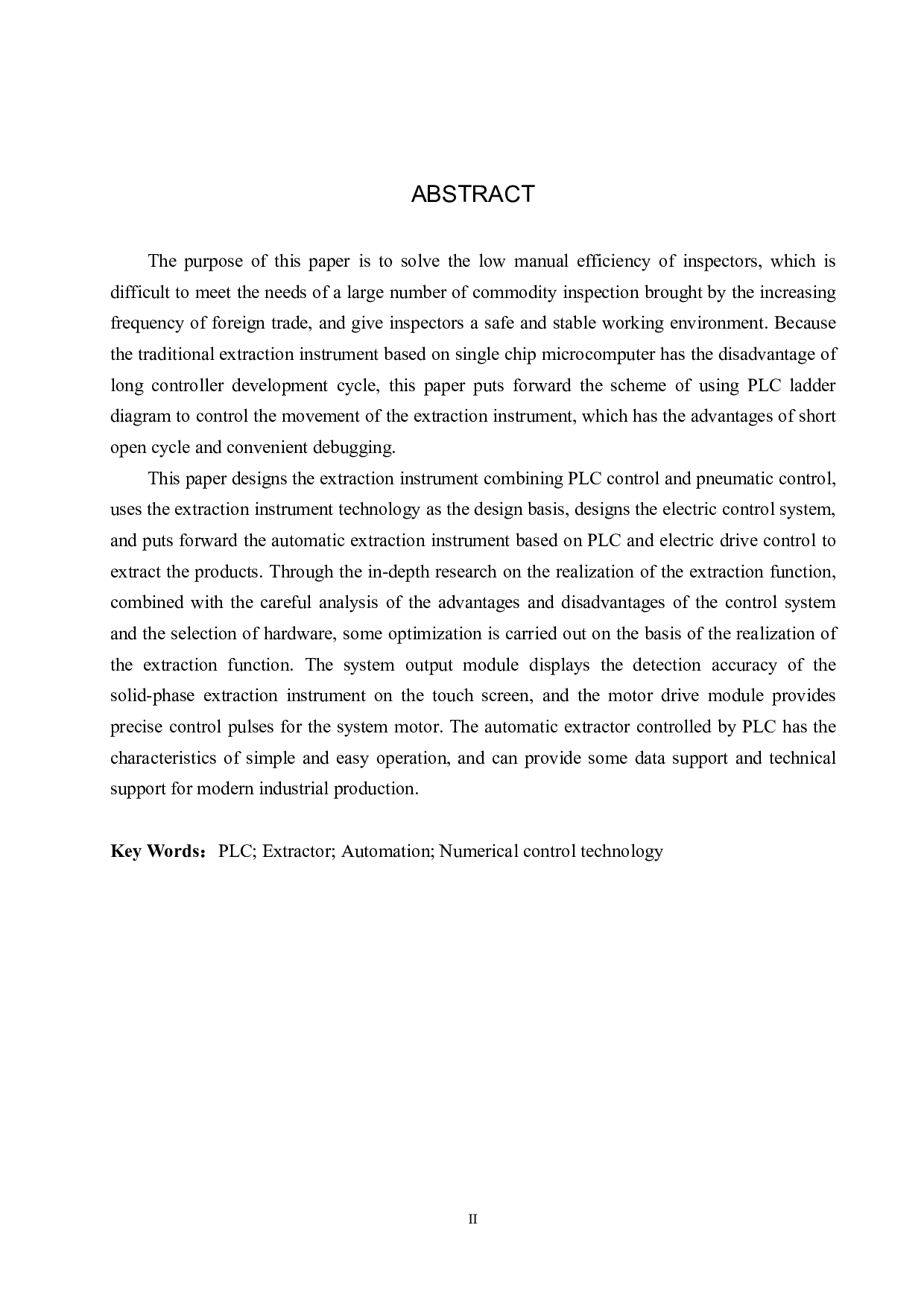 ABSTRACT

The purpose of this paper is to solve the low manual efficiency of inspectors, which is difficult to meet the needs of a large number of commodity inspection brought by the increasing frequency of foreign trade, and give inspectors a safe and stable working environment. Because the traditional extraction instrument based on single chip microcomputer has the disadvantage of long controller development cycle, this paper puts forward the scheme of using PLC ladder diagram to control the movement of the extraction instrument, which has the advantages of short open cycle and convenient debugging.

This paper designs the extraction instrument combining PLC control and pneumatic control, uses the extraction instrument technology as the design basis, designs the electric control system, and puts forward the automatic extraction instrument based on PLC and electric drive control to extract the products. Through the in-depth research on the realization of the extraction function, combined with the careful analysis of the advantages and disadvantages of the control system and the selection of hardware, some optimization is carried out on the basis of the realization of the extraction function. The system output module displays the detection accuracy of the solid-phase extraction instrument on the touch screen, and the motor drive module provides precise control pulses for the system motor. The automatic extractor controlled by PLC has the characteristics of simple and easy operation, and can provide some data support and technical support for modern industrial production.

Key Words：PLC; Extractor; Automation; Numerical control technology

II